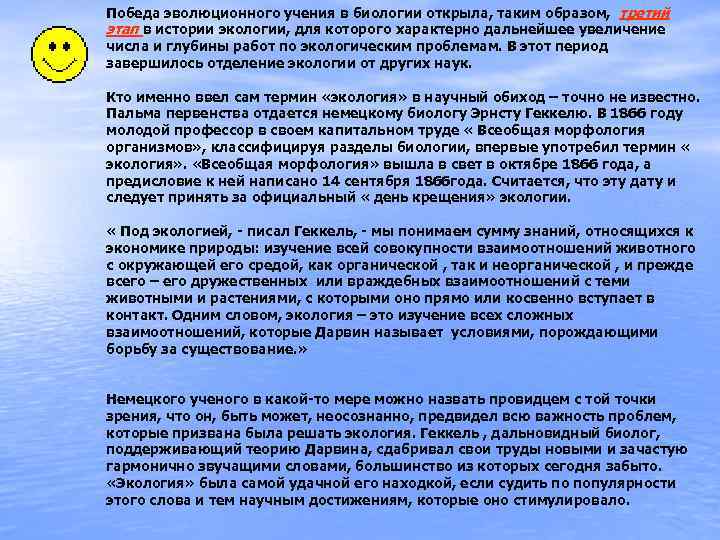 Победа эволюционного учения в биологии открыла, таким образом, третий этап в истории экологии, для которого характерно дальнейшее увеличение числа и глубины работ по экологическим проблемам. В этот период завершилось отделение экологии от других наук.

Кто именно ввел сам термин «экология» в научный обиход – точно не известно. Пальма первенства отдается немецкому биологу Эрнсту Геккелю. В 1866 году молодой профессор в своем капитальном труде « Всеобщая морфология организмов», классифицируя разделы биологии, впервые употребил термин « экология». «Всеобщая морфология» вышла в свет в октябре 1866 года, а предисловие к ней написано 14 сентября 1866года. Считается, что эту дату и следует принять за официальный « день крещения» экологии.

« Под экологией, - писал Геккель, - мы понимаем сумму знаний, относящихся к экономике природы: изучение всей совокупности взаимоотношений животного с окружающей его средой, как органической , так и неорганической , и прежде всего – его дружественных или враждебных взаимоотношений с теми животными и растениями, с которыми оно прямо или косвенно вступает в контакт. Одним словом, экология – это изучение всех сложных взаимоотношений, которые Дарвин называет условиями, порождающими борьбу за существование.»

Немецкого ученого в какой-то мере можно назвать провидцем с той точки зрения, что он, быть может, неосознанно, предвидел всю важность проблем, которые призвана была решать экология. Геккель , дальновидный биолог, поддерживающий теорию Дарвина, сдабривал свои труды новыми и зачастую гармонично звучащими словами, большинство из которых сегодня забыто. «Экология» была самой удачной его находкой, если судить по популярности этого слова и тем научным достижениям, которые оно стимулировало.